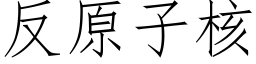 反原子核